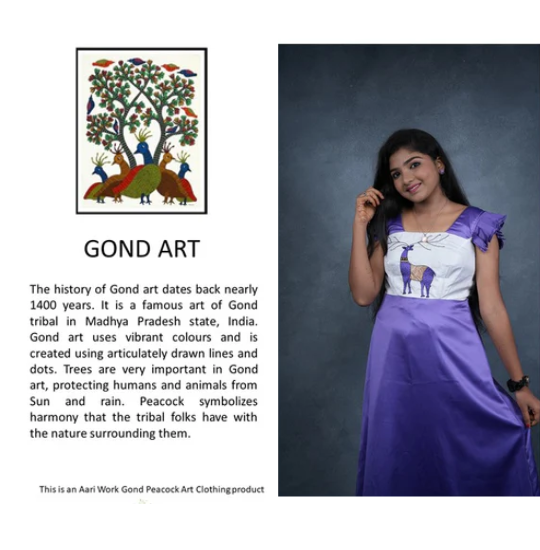 GOND ART

The history of Gond art dates back nearly 1400 years. It is a famous art of Gond tribal in Madhya Pradesh state, India. Gond art uses vibrant colours and is created using articulately drawn lines and dots. Trees are very important in Gond art, protecting humans and animals from Sun and rain. Peacock symbolizes harmony that the tribal folks have with the nature surrounding them.

This is an Aari Work Gond Peacock Art Clothing product